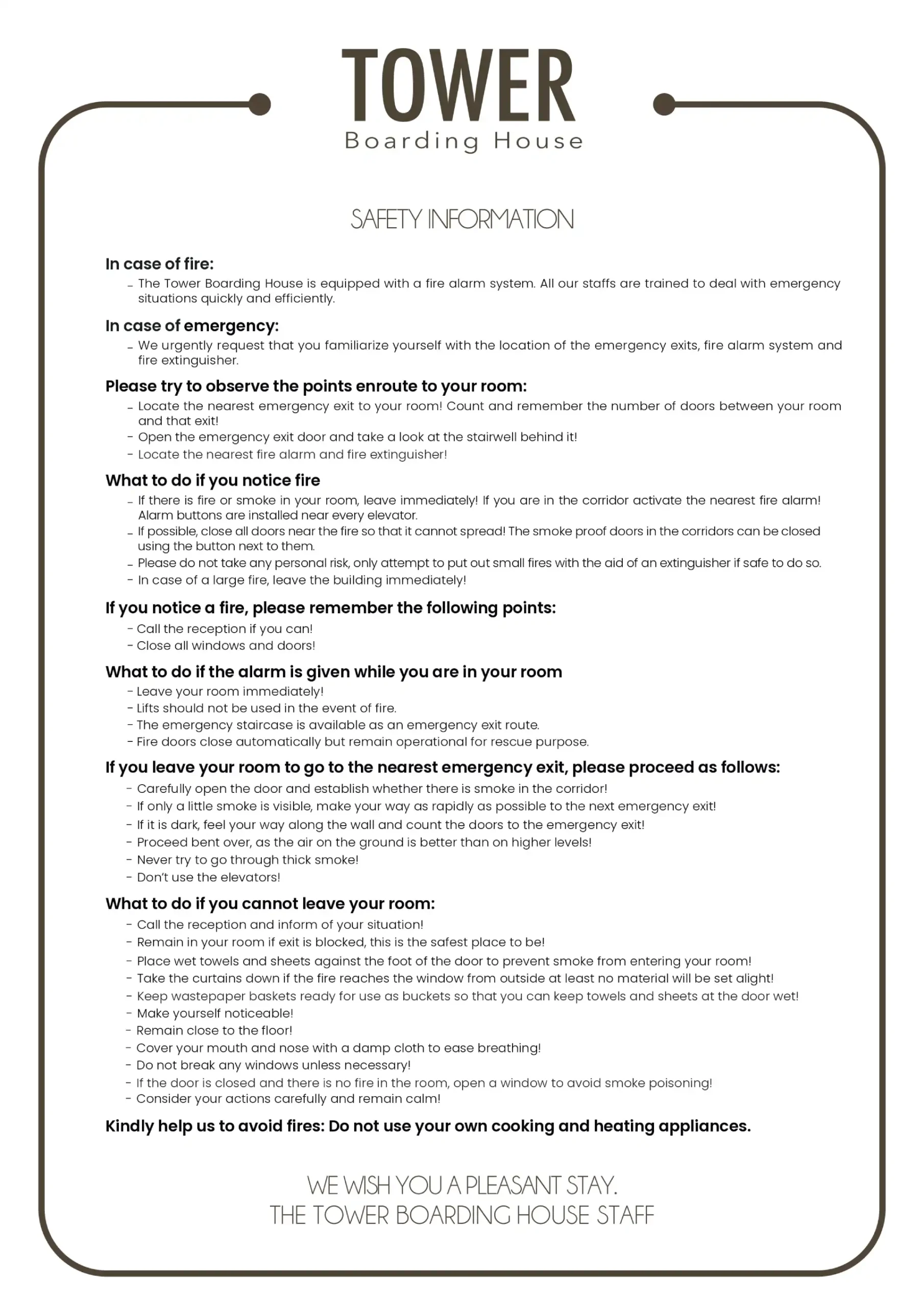 TOWER
Boarding House

SAFETY INFORMATION

In case of fire:
- The Tower Boarding House is equipped with a fire alarm system. All our staffs are trained to deal with emergency situations quickly and efficiently.

In case of emergency:
- We urgently request that you familiarize yourself with the location of the emergency exits, fire alarm system and fire extinguisher.

Please try to observe the points enroute to your room:
- Locate the nearest emergency exit to your room! Count and remember the number of doors between your room and that exit!
- Open the emergency exit door and take a look at the stairwell behind it!
- Locate the nearest fire alarm and fire extinguisher!

What to do if you notice fire
- If there is fire or smoke in your room, leave immediately! If you are in the corridor activate the nearest fire alarm! Alarm buttons are installed near every elevator.
- If possible, close all doors near the fire so that it cannot spread! The smoke proof doors in the corridors can be closed using the button next to them.
- Please do not take any personal risk, only attempt to put out small fires with the aid of an extinguisher if safe to do so.
- In case of a large fire, leave the building immediately!

If you notice a fire, please remember the following points:
- Call the reception if you can!
- Close all windows and doors!

What to do if the alarm is given while you are in your room
- Leave your room immediately!
- Lifts should not be used in the event of fire.
- The emergency staircase is available as an emergency exit route.
- Fire doors close automatically but remain operational for rescue purpose.

If you leave your room to go to the nearest emergency exit, please proceed as follows:
- Carefully open the door and establish whether there is smoke in the corridor!
- If only a little smoke is visible, make your way as rapidly as possible to the next emergency exit!
- If it is dark, feel your way along the wall and count the doors to the emergency exit!
- Proceed bent over, as the air on the ground is better than on higher levels!
- Never try to go through thick smoke!
- Don't use the elevators!

What to do if you cannot leave your room:
- Call the reception and inform of your situation!
- Remain in your room if exit is blocked, this is the safest place to be!
- Place wet towels and sheets against the foot of the door to prevent smoke from entering your room!
- Take the curtains down if the fire reaches the window from outside at least no material will be set alight!
- Keep wastepaper baskets ready for use as buckets so that you can keep towels and sheets at the door wet!
- Make yourself noticeable!
- Remain close to the floor!
- Cover your mouth and nose with a damp cloth to ease breathing!
- Do not break any windows unless necessary!
- If the door is closed and there is no fire in the room, open a window to avoid smoke poisoning!
- Consider your actions carefully and remain calm!

Kindly help us to avoid fires: Do not use your own cooking and heating appliances.

WE WISH YOU A PLEASANT STAY.
THE TOWER BOARDING HOUSE STAFF